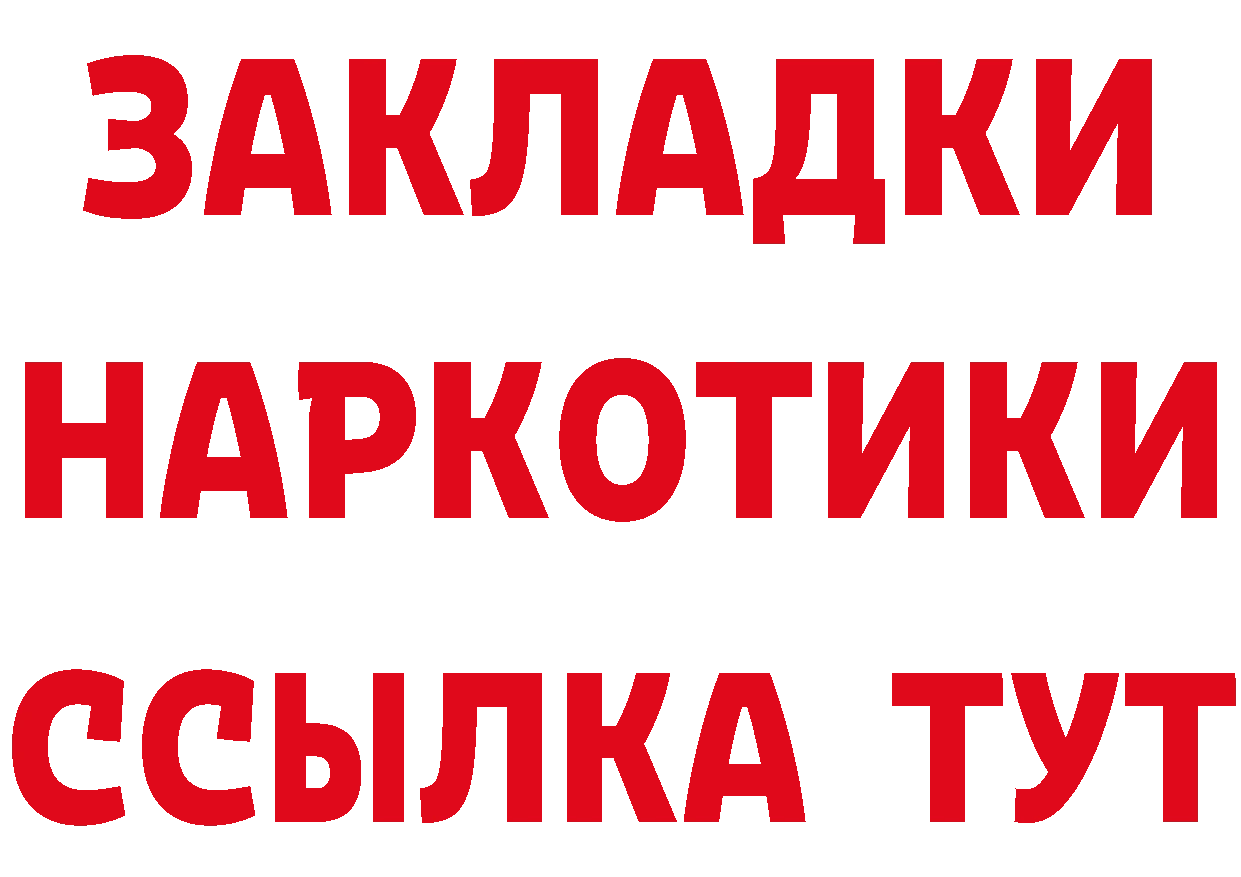 ЗАКЛАДКИ НАРКОТИКИ ССЫЛКА ТУТ